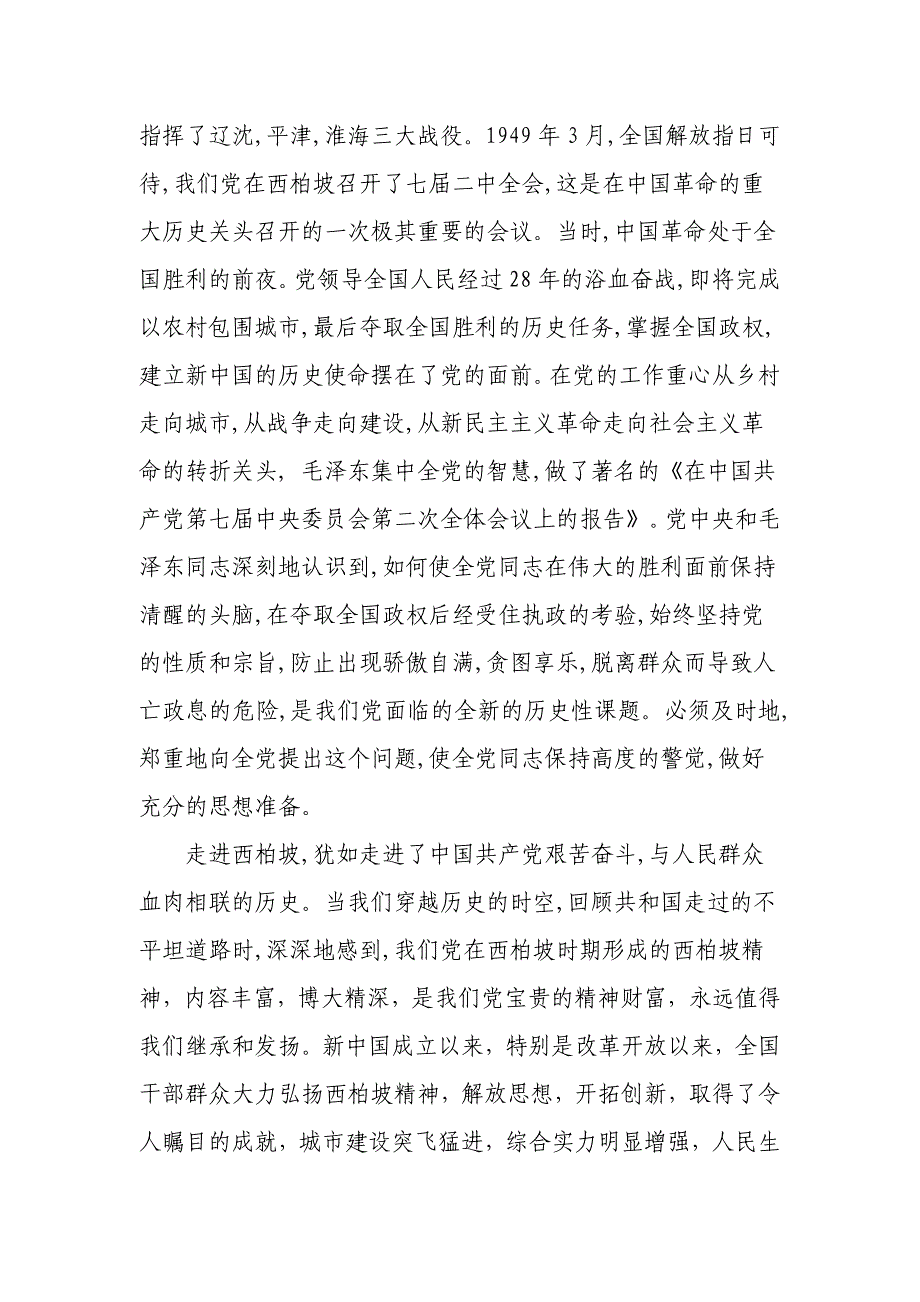 指挥了辽沈,平津,淮海三大战役。1949 年 3 月,全国解放指日可待,我们党在西柏坡召开了七届二中全会,这是在中国革命的重大历史关头召开的一次极其重要的会议。当时,中国革命处于全国胜利的前夜。党领导全国人民经过 28 年的浴血奋战,即将完成以农村包围城市,最后夺取全国胜利的历史任务,掌握全国政权,建立新中国的历史使命摆在了党的面前。在党的工作重心从乡村走向城市,从战争走向建设,从新民主主义革命走向社会主义革命的转折关头, 毛泽东集中全党的智慧,做了著名的《在中国共产党第七届中央委员会第二次全体会议上的报告》。党中央和毛泽东同志深刻地认识到,如何使全党同志在伟大的胜利面前保持清醒的头脑,在夺取全国政权后经受住执政的考验,始终坚持党的性质和宗旨,防止出现骄傲自满,贪图享乐,脱离群众而导致人亡政息的危险,是我们党面临的全新的历史性课题。必须及时地,郑重地向全党提出这个问题,使全党同志保持高度的警觉,做好充分的思想准备。

走进西柏坡,犹如走进了中国共产党艰苦奋斗,与人民群众血肉相联的历史。当我们穿越历史的时空,回顾共和国走过的不平坦道路时,深深地感到,我们党在西柏坡时期形成的西柏坡精神，内容丰富，博大精深，是我们党宝贵的精神财富，永远值得我们继承和发扬。新中国成立以来，特别是改革开放以来，全国干部群众大力弘扬西柏坡精神，解放思想，开拓创新，取得了令人瞩目的成就，城市建设突飞猛进，综合实力明显增强，人民生